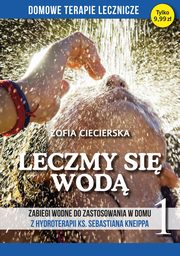 DOMOWE TERAPIE LECZNICZE

Tylko 9,99 zł

ZOFIA CIECIERSKA

LECZMY SIĘ WODĄ

ZABIEGI WODNE DO ZASTOSOWANIA W DOMU
Z HYDROTERAPII KS. SEBASTIANA KNEIPPA

1